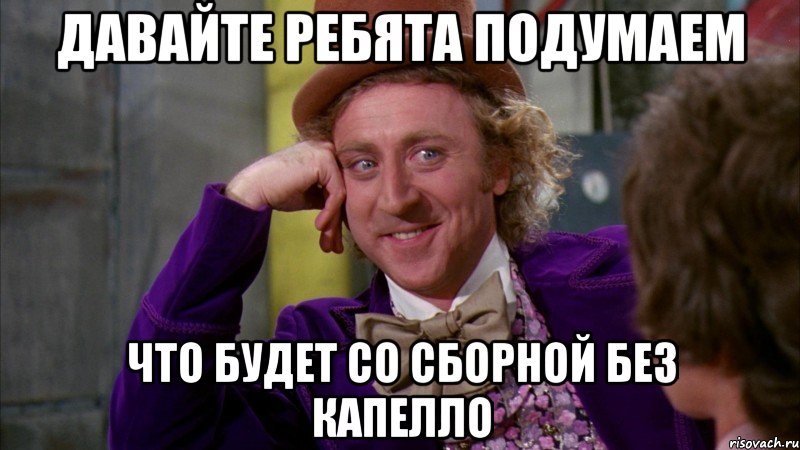 ДАВАЙТЕ РЕБЯТА ПОДУМАЕМ

ЧТО БУДЕТ СО СБОРНОЙ БЕЗ КАПЕЛЛО

risovach.ru